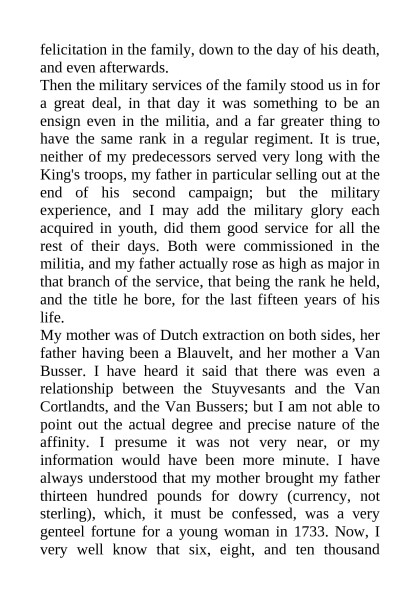 felicitation in the family, down to the day of his death, and even afterwards.

Then the military services of the family stood us in for a great deal, in that day it was something to be an ensign even in the militia, and a far greater thing to have the same rank in a regular regiment. It is true, neither of my predecessors served very long with the King's troops, my father in particular selling out at the end of his second campaign; but the military experience, and I may add the military glory each acquired in youth, did them good service for all the rest of their days. Both were commissioned in the militia, and my father actually rose as high as major in that branch of the service, that being the rank he held, and the title he bore, for the last fifteen years of his life.

My mother was of Dutch extraction on both sides, her father having been a Blauvelt, and her mother a Van Busser. I have heard it said that there was even a relationship between the Stuyvesants and the Van Cortlandts, and the Van Bussers; but I am not able to point out the actual degree and precise nature of the affinity. I presume it was not very near, or my information would have been more minute. I have always understood that my mother brought my father thirteen hundred pounds for dowry (currency, not sterling), which, it must be confessed, was a very genteel fortune for a young woman in 1733. Now, I very well know that six, eight, and ten thousand